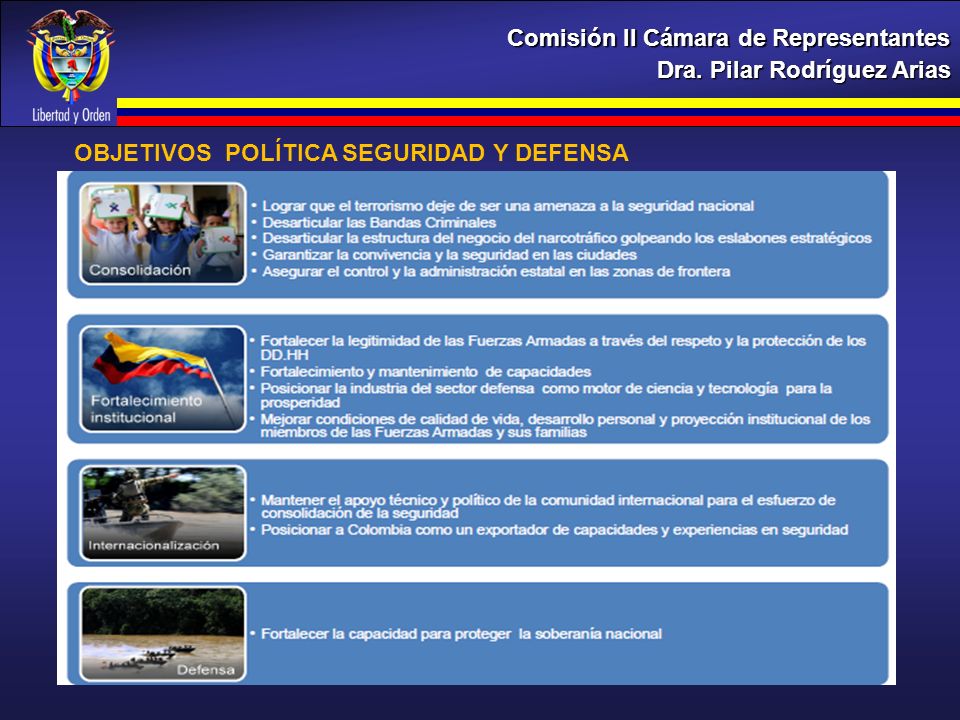 Libertad y Orden

Comisión II Cámara de Representantes
Dra. Pilar Rodríguez Arias

OBJETIVOS POLÍTICA SEGURIDAD Y DEFENSA

Consolidación

• Lograr que el terrorismo deje de ser una amenaza a la seguridad nacional
• Desarticular las Bandas Criminales
• Desarticular la estructura del negocio del narcotráfico golpeando los eslabones estratégicos
• Garantizar la convivencia y la seguridad en las ciudades
• Asegurar el control y la administración estatal en las zonas de frontera

Fortalecimiento institucional

• Fortalecer la legitimidad de las Fuerzas Armadas a través del respeto y la protección de los DD.HH
• Fortalecimiento y mantenimiento de capacidades
• Posicionar la industria del sector defensa como motor de ciencia y tecnología para la prosperidad
• Mejorar condiciones de calidad de vida, desarrollo personal y proyección institucional de los miembros de las Fuerzas Armadas y sus familias

Internacionalización

• Mantener el apoyo técnico y político de la comunidad internacional para el esfuerzo de consolidación de la seguridad
• Posicionar a Colombia como un exportador de capacidades y experiencias en seguridad

Defensa

• Fortalecer la capacidad para proteger la soberanía nacional